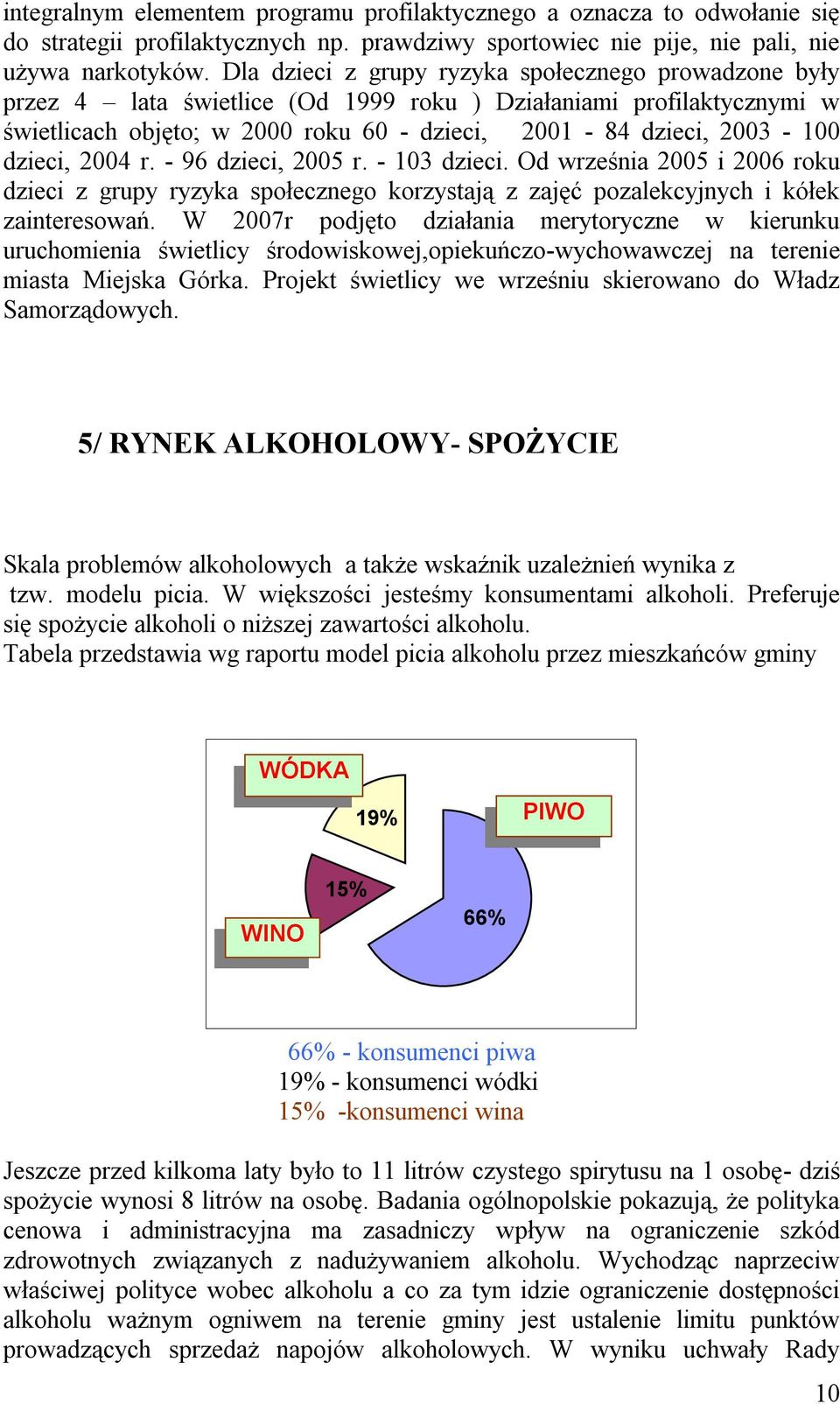 integralnym elementem programu profilaktycznego a oznacza to odwołanie się do strategii profilaktycznych np. prawdziwy sportowiec nie pije, nie pali, nie używa narkotyków. Dla dzieci z grupy ryzyka społecznego prowadzone były przez 4 – lata świetlice (Od 1999 roku ) Działaniami profilaktycznymi w świetlicach objęto; w 2000 roku 60 - dzieci, 2001 - 84 dzieci, 2003 - 100 dzieci, 2004 r. - 96 dzieci, 2005 r. - 103 dzieci. Od września 2005 i 2006 roku dzieci z grupy ryzyka społecznego korzystają z zajęć pozalekcyjnych i kółek zainteresowań. W 2007r podjęto działania merytoryczne w kierunku uruchomienia świetlicy środowiskowej,opiekuńczo-wychowawczej na terenie miasta Miejska Górka. Projekt świetlicy we wrześniu skierowano do Władz Samorządowych.

5/ RYNEK ALKOHOLOWY- SPOŻYCIE

Skala problemów alkoholowych a także wskaźnik uzależnień wynika z tzw. modelu picia. W większości jesteśmy konsumentami alkoholi. Preferuje się spożycie alkoholi o niższej zawartości alkoholu.
Tabela przedstawia wg raportu model picia alkoholu przez mieszkańców gminy

WÓDKA
19%
PIWO
15%
WINO
66%

66% - konsumenci piwa
19% - konsumenci wódki
15% -konsumenci wina

Jeszcze przed kilkoma laty było to 11 litrów czystego spirytusu na 1 osobę- dziś spożycie wynosi 8 litrów na osobę. Badania ogólnopolskie pokazują, że polityka cenowa i administracyjna ma zasadniczy wpływ na ograniczenie szkód zdrowotnych związanych z nadużywaniem alkoholu. Wychodząc naprzeciw właściwej polityce wobec alkoholu a co za tym idzie ograniczenie dostępności alkoholu ważnym ogniwem na terenie gminy jest ustalenie limitu punktów prowadzących sprzedaż napojów alkoholowych. W wyniku uchwały Rady

10